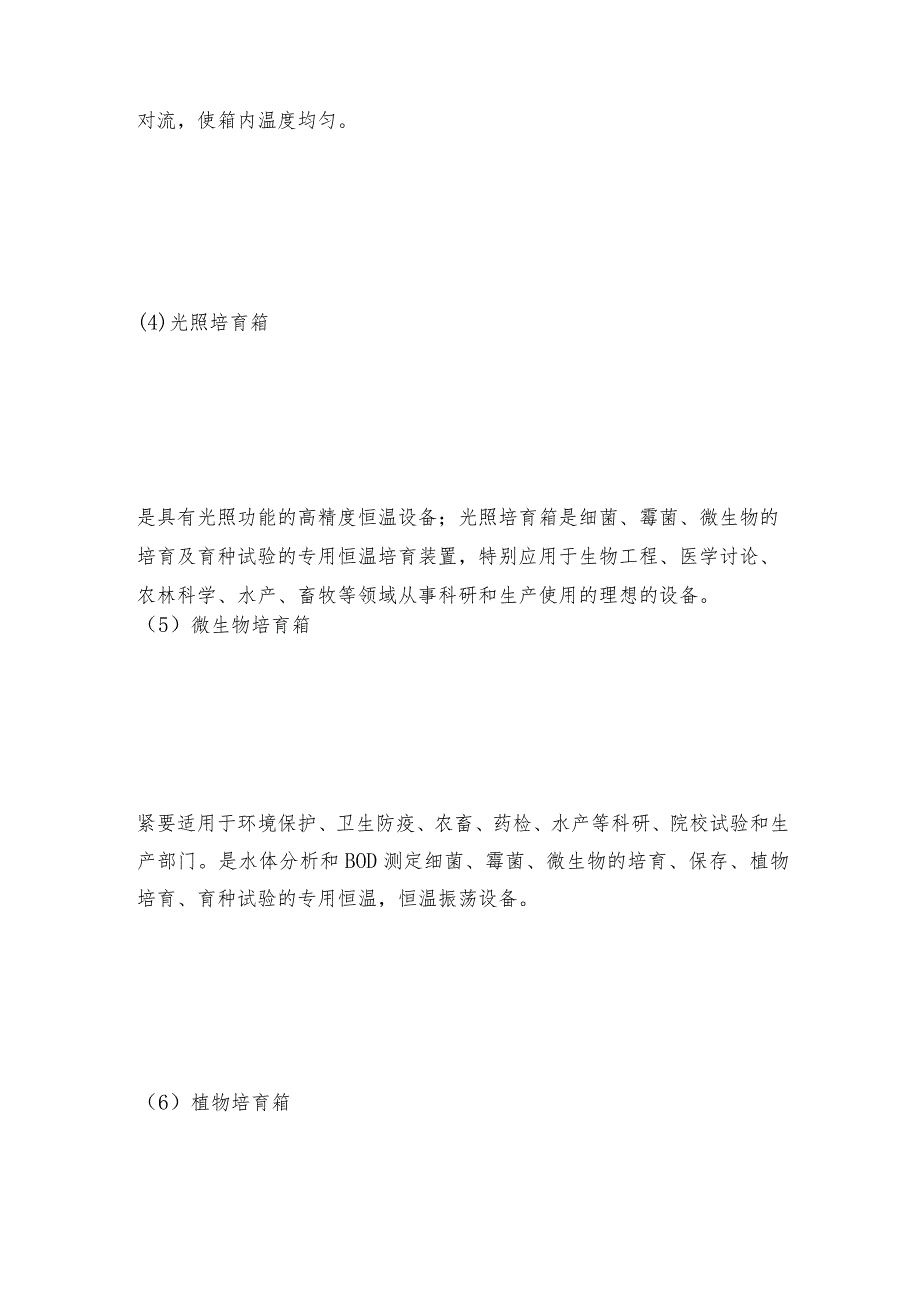 对流，使箱内温度均匀。

(4)光照培育箱

是具有光照功能的高精度恒温设备；光照培育箱是细菌、霉菌、微生物的培育及育种试验的专用恒温培育装置，特别应用于生物工程、医学讨论、农林科学、水产、畜牧等领域从事科研和生产使用的理想的设备。
（5）微生物培育箱

紧要适用于环境保护、卫生防疫、农畜、药检、水产等科研、院校试验和生产部门。是水体分析和BOD测定细菌、霉菌、微生物的培育、保存、植物培育、育种试验的专用恒温，恒温振荡设备。

（6）植物培育箱